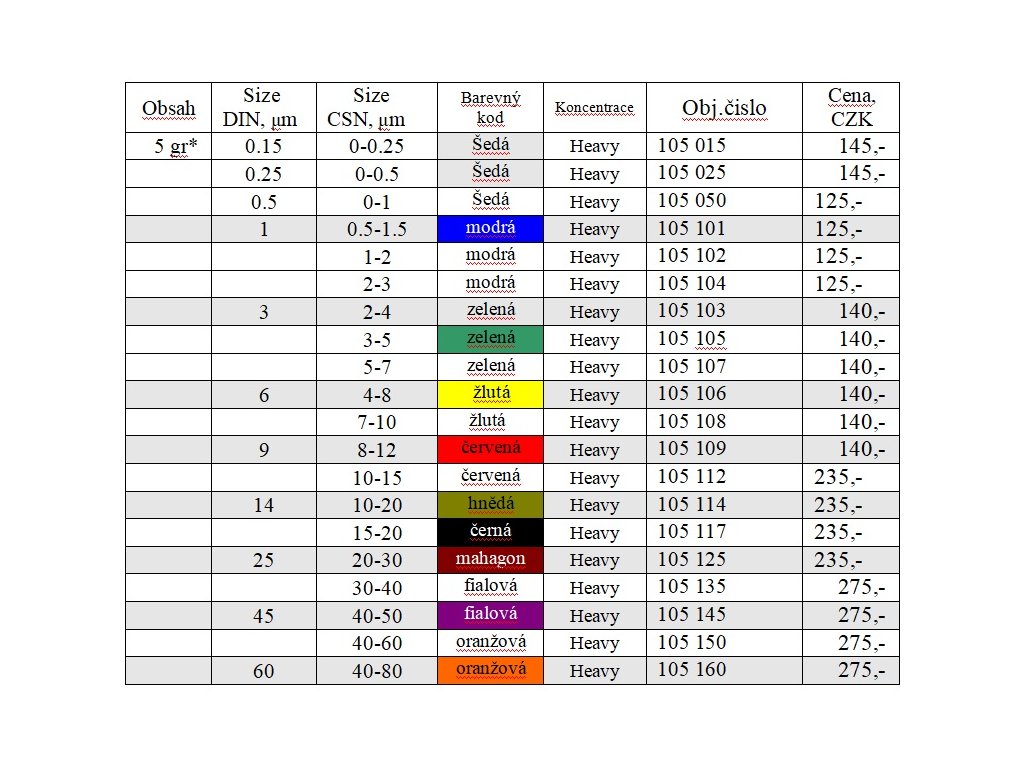 | Obsah | Size DIN, μm | Size CSN, μm | Barevný kod | Koncentrace | Obj.číslo | Cena, CZK |
|---|---|---|---|---|---|---|
| 5 gr* | 0.15 | 0-0.25 | Šedá | Heavy | 105 015 | 145,- |
| | 0.25 | 0-0.5 | Šedá | Heavy | 105 025 | 145,- |
| | 0.5 | 0-1 | Šedá | Heavy | 105 050 | 125,- |
| | 1 | 0.5-1.5 | modrá | Heavy | 105 101 | 125,- |
| | | 1-2 | modrá | Heavy | 105 102 | 125,- |
| | | 2-3 | modrá | Heavy | 105 104 | 125,- |
| | 3 | 2-4 | zelená | Heavy | 105 103 | 140,- |
| | | 3-5 | zelená | Heavy | 105 105 | 140,- |
| | | 5-7 | zelená | Heavy | 105 107 | 140,- |
| | 6 | 4-8 | žlutá | Heavy | 105 106 | 140,- |
| | | 7-10 | žlutá | Heavy | 105 108 | 140,- |
| | 9 | 8-12 | červená | Heavy | 105 109 | 140,- |
| | | 10-15 | červená | Heavy | 105 112 | 235,- |
| | 14 | 10-20 | hnědá | Heavy | 105 114 | 235,- |
| | | 15-20 | černá | Heavy | 105 117 | 235,- |
| | 25 | 20-30 | mahagon | Heavy | 105 125 | 235,- |
| | | 30-40 | fialová | Heavy | 105 135 | 275,- |
| | 45 | 40-50 | fialová | Heavy | 105 145 | 275,- |
| | | 40-60 | oranžová | Heavy | 105 150 | 275,- |
| | 60 | 40-80 | oranžová | Heavy | 105 160 | 275,- |